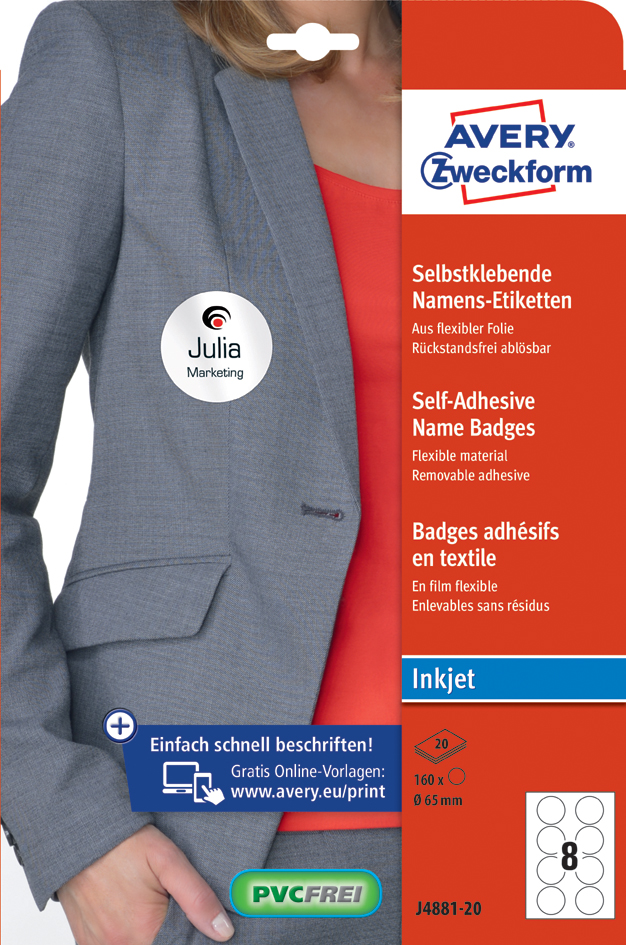 AVERY
Zweckform

Julia
Marketing

Selbstklebende
Namens-Etiketten
Aus flexibler Folie
Rückstandsfrei ablösbar

Self-Adhesive
Name Badges
Flexible material
Removable adhesive

Badges adhésifs
en textile
En film flexible
Enlevables sans résidus

Inkjet

Einfach schnell beschriften!
Gratis Online-Vorlagen:
www.avery.eu/print

20
160 x
Ø 65 mm

8

PVCFREI

J4881-20